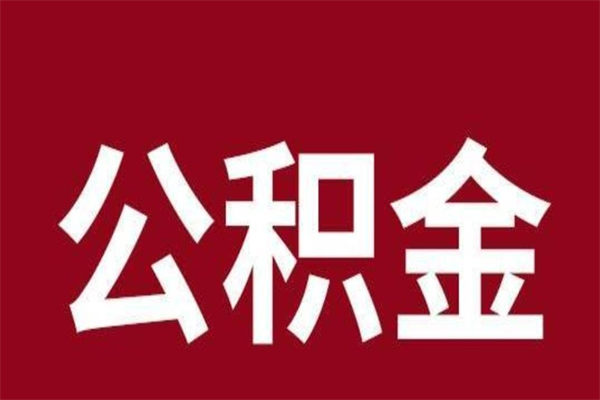 公积金